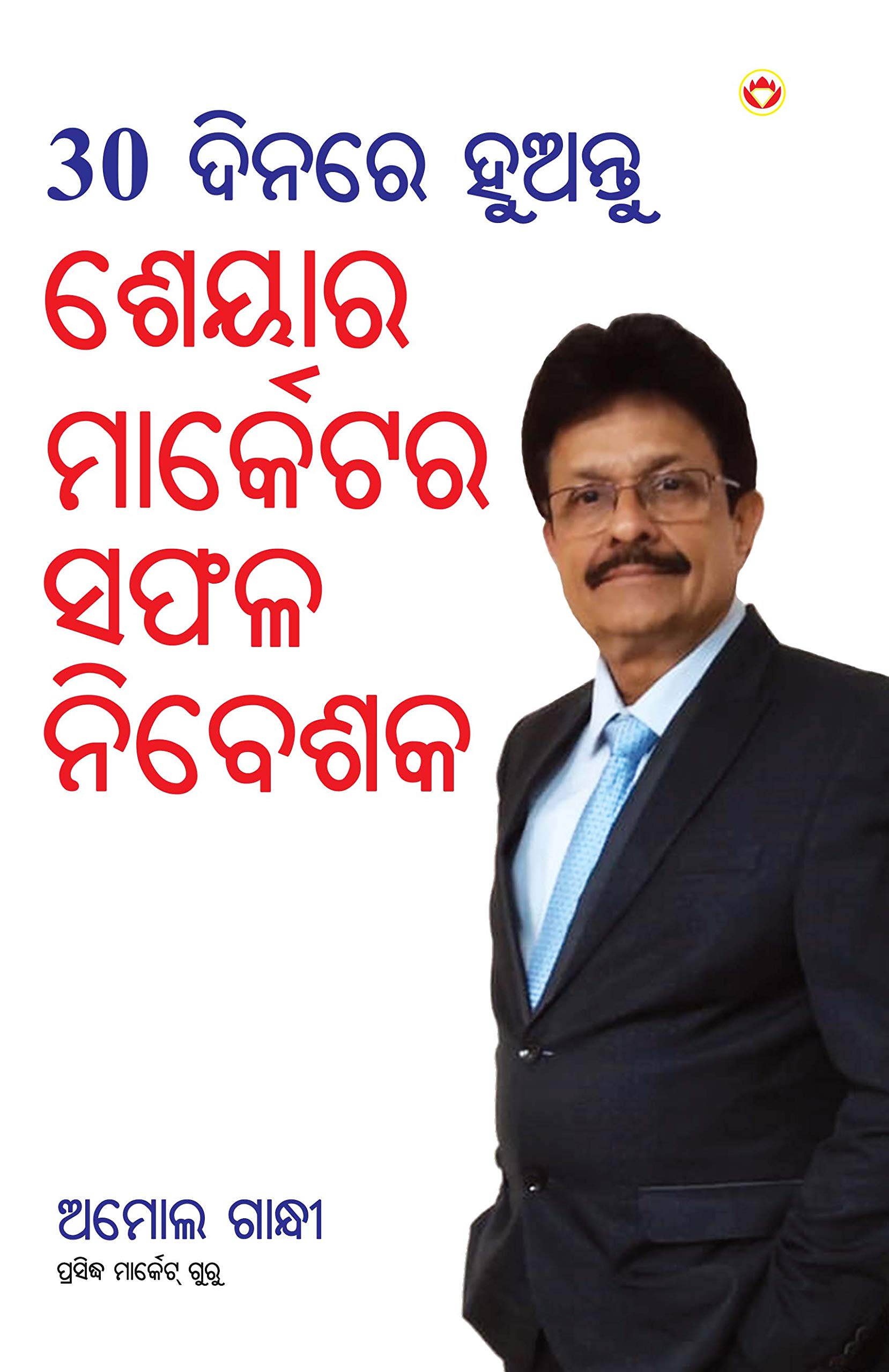 30 ଦିନରେ ହୁଅନ୍ତୁ
ଶେୟାର ମାର୍କେଟର ସଫଳ ନିବେଶକ

ଅମୋଲ ଗାନ୍ଧୀ
ପ୍ରସିଦ୍ଧ ମାର୍କେଟ୍ ଗୁରୁ